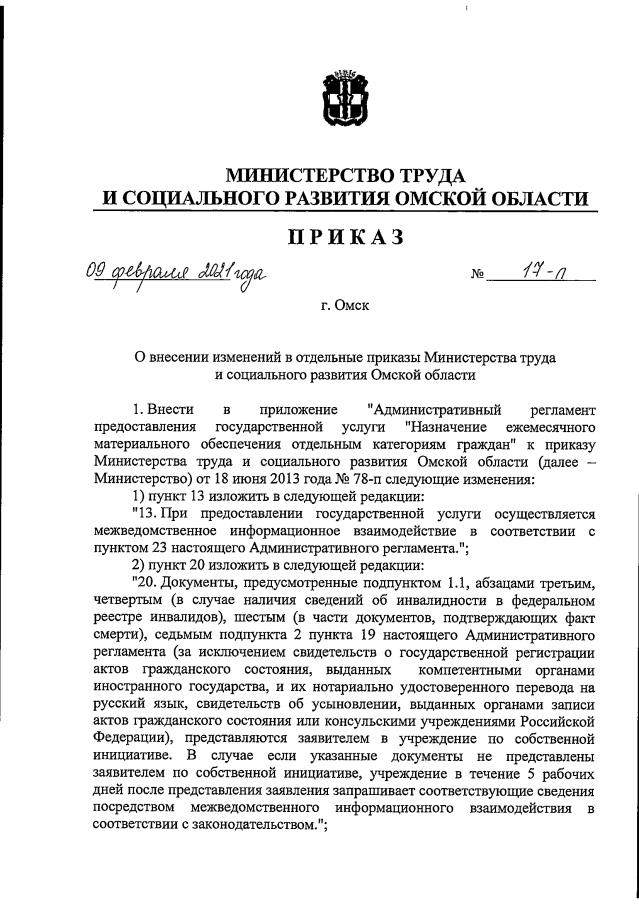 МИНИСТЕРСТВО ТРУДА
И СОЦИАЛЬНОГО РАЗВИТИЯ ОМСКОЙ ОБЛАСТИ

ПРИКАЗ

09 февраля 2021 года № 17-п

г. Омск

О внесении изменений в отдельные приказы Министерства труда и социального развития Омской области

1. Внести в приложение "Административный регламент предоставления государственной услуги "Назначение ежемесячного материального обеспечения отдельным категориям граждан" к приказу Министерства труда и социального развития Омской области (далее – Министерство) от 18 июня 2013 года № 78-п следующие изменения:

1) пункт 13 изложить в следующей редакции:

"13. При предоставлении государственной услуги осуществляется межведомственное информационное взаимодействие в соответствии с пунктом 23 настоящего Административного регламента.";

2) пункт 20 изложить в следующей редакции:

"20. Документы, предусмотренные подпунктом 1.1, абзацами третьим, четвертым (в случае наличия сведений об инвалидности в федеральном реестре инвалидов), шестым (в части документов, подтверждающих факт смерти), седьмым подпункта 2 пункта 19 настоящего Административного регламента (за исключением свидетельств о государственной регистрации актов гражданского состояния, выданных компетентными органами иностранного государства, и их нотариально удостоверенного перевода на русский язык, свидетельств об усыновлении, выданных органами записи актов гражданского состояния или консульскими учреждениями Российской Федерации), представляются заявителем в учреждение по собственной инициативе. В случае если указанные документы не представлены заявителем по собственной инициативе, учреждение в течение 5 рабочих дней после представления заявления запрашивает соответствующие сведения посредством межведомственного информационного взаимодействия в соответствии с законодательством.";